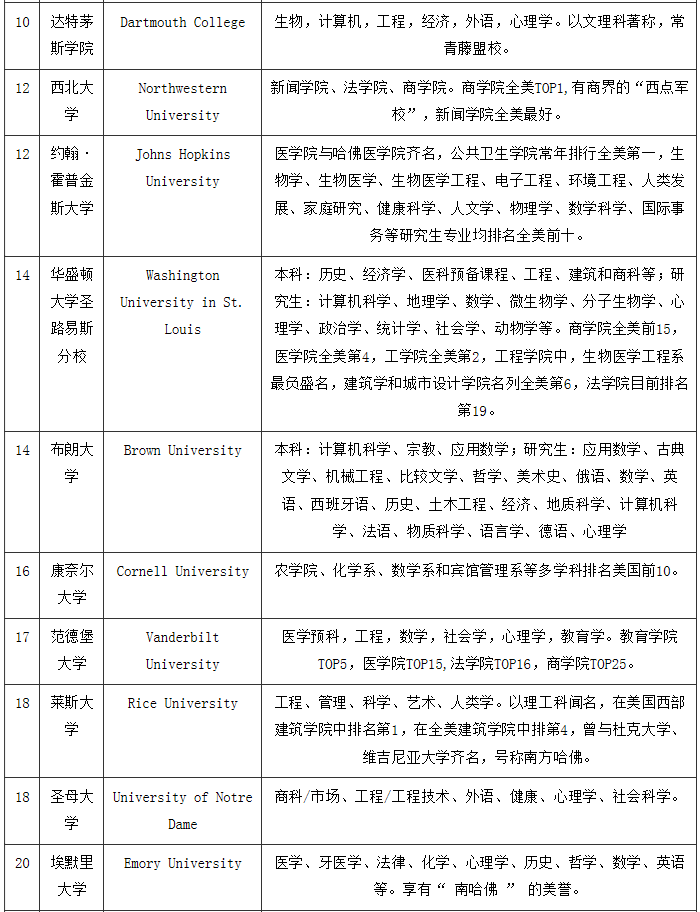 | 10 | 达特茅斯学院 | Dartmouth College | 生物，计算机，工程，经济，外语，心理学。以文理科著称，常青藤盟校。 |
|---|---|---|---|
| 12 | 西北大学 | Northwestern University | 新闻学院、法学院、商学院。商学院全美TOP1,有商界的“西点军校”，新闻学院全美最好。 |
| 12 | 约翰·霍普金斯大学 | Johns Hopkins University | 医学院与哈佛医学院齐名，公共卫生学院常年排行全美第一，生物学、生物医学、生物医学工程、电子工程、环境工程、人类发展、家庭研究、健康科学、人文学、物理学、数学科学、国际事务等研究生专业均排名全美前十。 |
| 14 | 华盛顿大学圣路易斯分校 | Washington University in St. Louis | 本科：历史、经济学、医科预备课程、工程、建筑和商科等；研究生：计算机科学、地理学、数学、微生物学、分子生物学、心理学、政治学、统计学、社会学、动物学等。商学院全美前15，医学院全美第4，工学院全美第2，工程学院中，生物医学工程系最负盛名，建筑学和城市设计学院名列全美第6，法学院目前排名第19。 |
| 14 | 布朗大学 | Brown University | 本科：计算机科学、宗教、应用数学；研究生：应用数学、古典文学、机械工程、比较文学、哲学、美术史、俄语、数学、英语、西班牙语、历史、土木工程、经济、地质科学、计算机科学、法语、物质科学、语言学、德语、心理学 |
| 16 | 康奈尔大学 | Cornell University | 农学院、化学系、数学系和宾馆管理系等多学科排名美国前10。 |
| 17 | 范德堡大学 | Vanderbilt University | 医学预科，工程，数学，社会学，心理学，教育学。教育学院TOP5，医学院TOP15,法学院TOP16，商学院TOP25。 |
| 18 | 莱斯大学 | Rice University | 工程、管理、科学、艺术、人类学。以理工科闻名，在美国西部建筑学院中排名第1，在全美建筑学院中排第4，曾与杜克大学、维吉尼亚大学齐名，号称南方哈佛。 |
| 18 | 圣母大学 | University of Notre Dame | 商科/市场、工程/工程技术、外语、健康、心理学、社会科学。 |
| 20 | 埃默里大学 | Emory University | 医学、牙医学、法律、化学、心理学、历史、哲学、数学、英语等。享有“ 南哈佛 ” 的美誉。 |